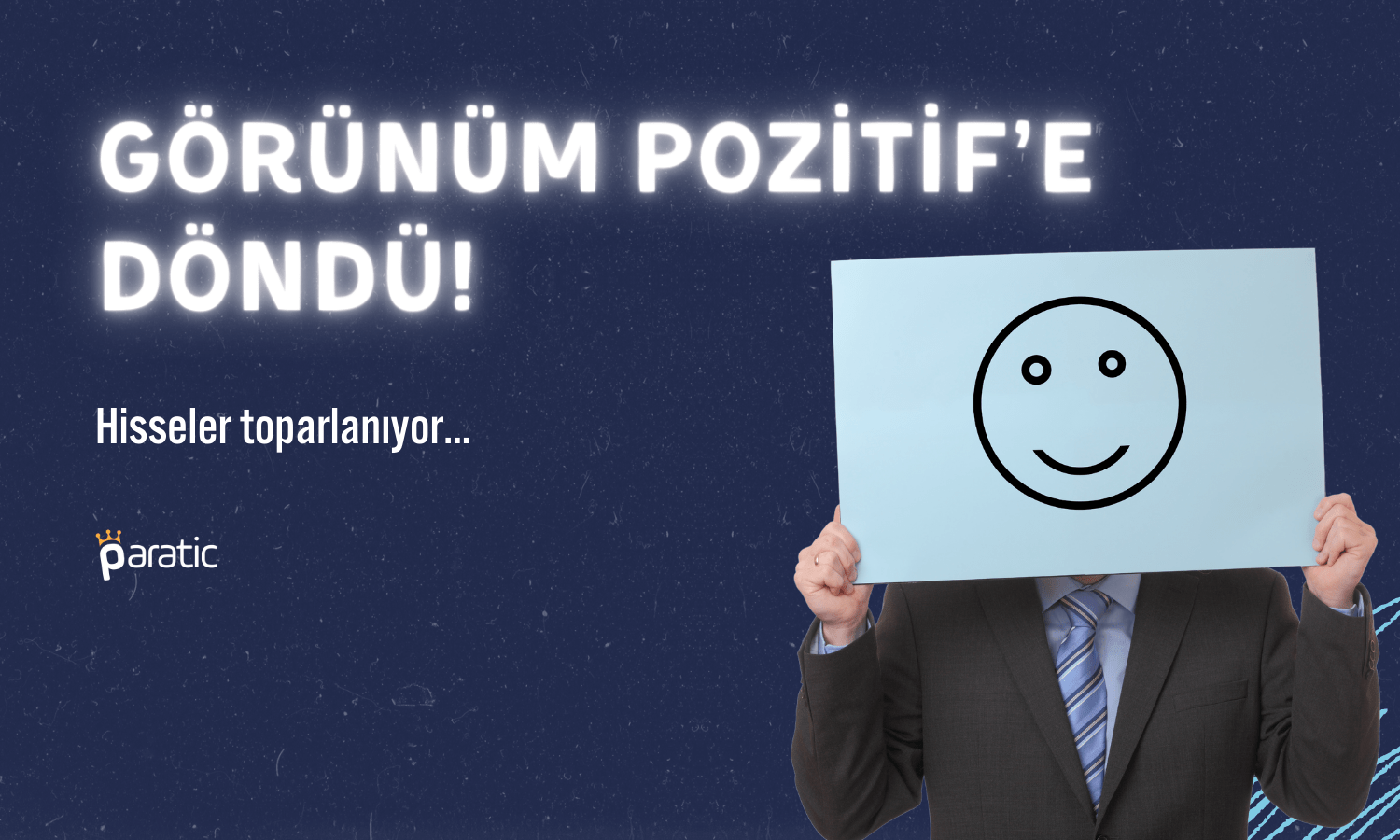 GÖRÜNÜM POZİTİF'E DÖNDÜ!

Hisseler toparlanıyor...

paratic